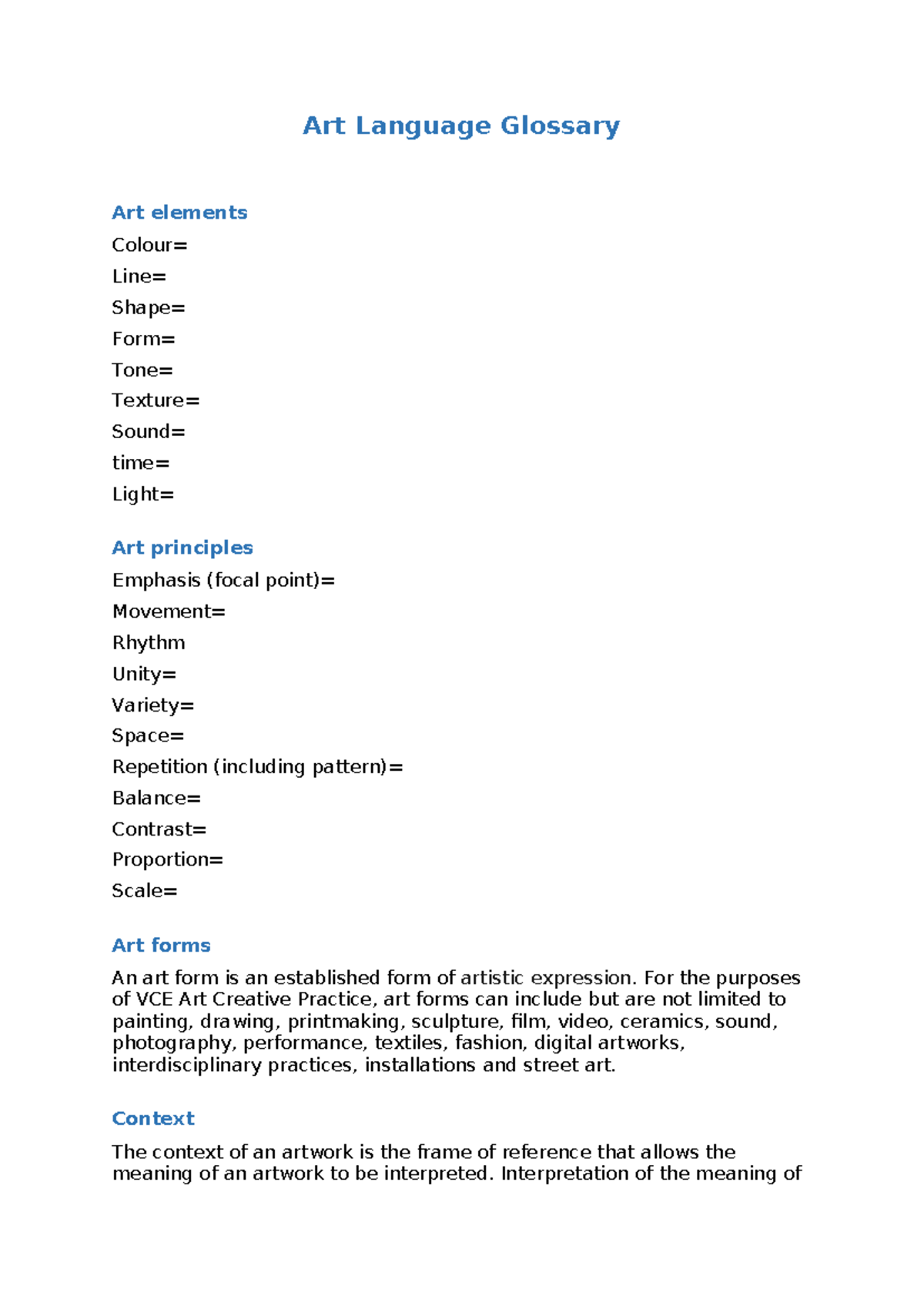 Art Language Glossary

Art elements
Colour=
Line=
Shape=
Form=
Tone=
Texture=
Sound=
time=
Light=

Art principles
Emphasis (focal point)=
Movement=
Rhythm
Unity=
Variety=
Space=
Repetition (including pattern)=
Balance=
Contrast=
Proportion=
Scale=

Art forms
An art form is an established form of artistic expression. For the purposes of VCE Art Creative Practice, art forms can include but are not limited to painting, drawing, printmaking, sculpture, film, video, ceramics, sound, photography, performance, textiles, fashion, digital artworks, interdisciplinary practices, installations and street art.

Context
The context of an artwork is the frame of reference that allows the meaning of an artwork to be interpreted. Interpretation of the meaning of